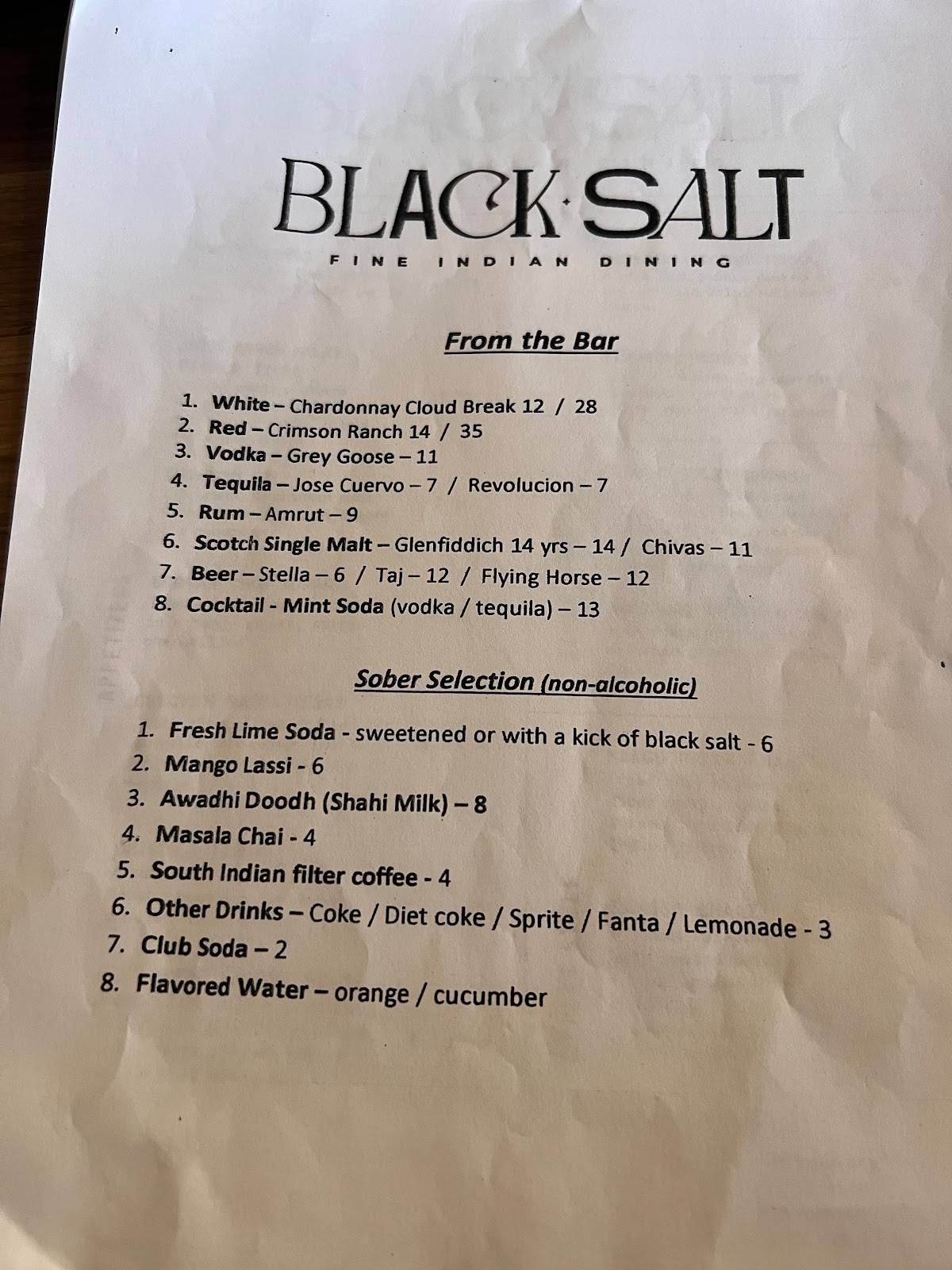 BLACK·SALT
FINE INDIAN DINING

From the Bar

1. White – Chardonnay Cloud Break 12 / 28
2. Red – Crimson Ranch 14 / 35
3. Vodka – Grey Goose – 11
4. Tequila – Jose Cuervo – 7 / Revolucion – 7
5. Rum – Amrut – 9
6. Scotch Single Malt – Glenfiddich 14 yrs – 14 / Chivas – 11
7. Beer – Stella – 6 / Taj – 12 / Flying Horse – 12
8. Cocktail - Mint Soda (vodka / tequila) – 13

Sober Selection (non-alcoholic)

1. Fresh Lime Soda - sweetened or with a kick of black salt - 6
2. Mango Lassi - 6
3. Awadhi Doodh (Shahi Milk) – 8
4. Masala Chai - 4
5. South Indian filter coffee - 4
6. Other Drinks – Coke / Diet coke / Sprite / Fanta / Lemonade - 3
7. Club Soda – 2
8. Flavored Water – orange / cucumber